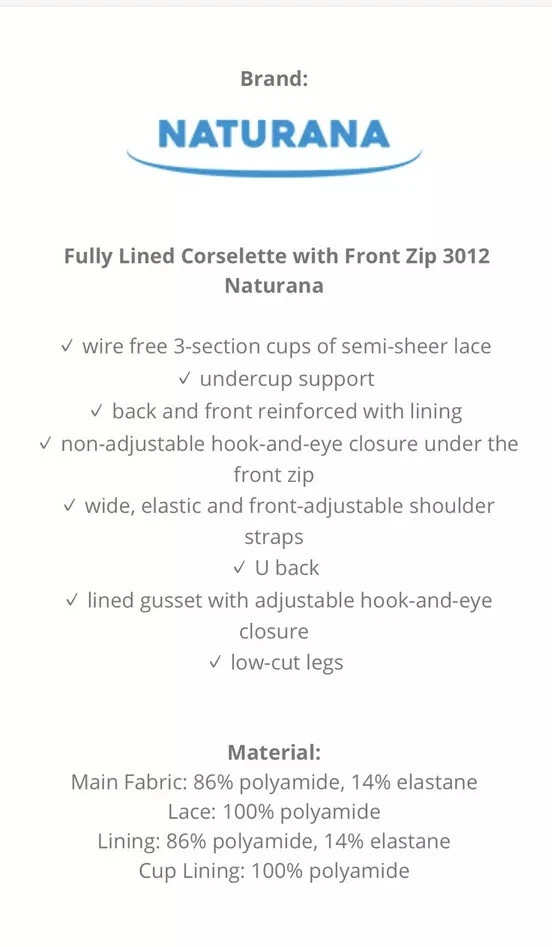 Brand:

NATURANA

Fully Lined Corselette with Front Zip 3012 Naturana

✓ wire free 3-section cups of semi-sheer lace
✓ undercup support
✓ back and front reinforced with lining
✓ non-adjustable hook-and-eye closure under the front zip
✓ wide, elastic and front-adjustable shoulder straps
✓ U back
✓ lined gusset with adjustable hook-and-eye closure
✓ low-cut legs

Material:
Main Fabric: 86% polyamide, 14% elastane
Lace: 100% polyamide
Lining: 86% polyamide, 14% elastane
Cup Lining: 100% polyamide